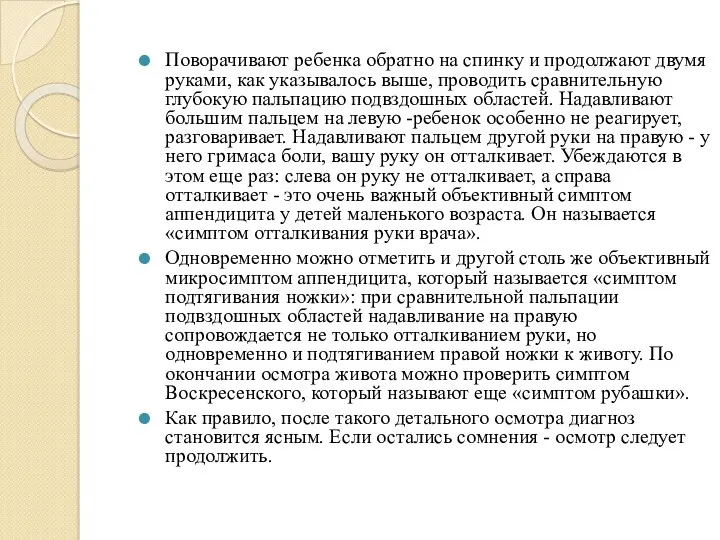 Поворачивают ребенка обратно на спинку и продолжают двумя руками, как указывалось выше, проводить сравнительную глубокую пальпацию подвздошных областей. Надавливают большим пальцем на левую -ребенок особенно не реагирует, разговаривает. Надавливают пальцем другой руки на правую - у него гримаса боли, вашу руку он отталкивает. Убеждаются в этом еще раз: слева он руку не отталкивает, а справа отталкивает - это очень важный объективный симптом аппендицита у детей маленького возраста. Он называется «симптом отталкивания руки врача».

Одновременно можно отметить и другой столь же объективный микросимптом аппендицита, который называется «симптом подтягивания ножки»: при сравнительной пальпации подвздошных областей надавливание на правую сопровождается не только отталкиванием руки, но одновременно и подтягиванием правой ножки к животу. По окончании осмотра живота можно проверить симптом Воскресенского, который называют еще «симптом рубашки».

Как правило, после такого детального осмотра диагноз становится ясным. Если остались сомнения - осмотр следует продолжить.